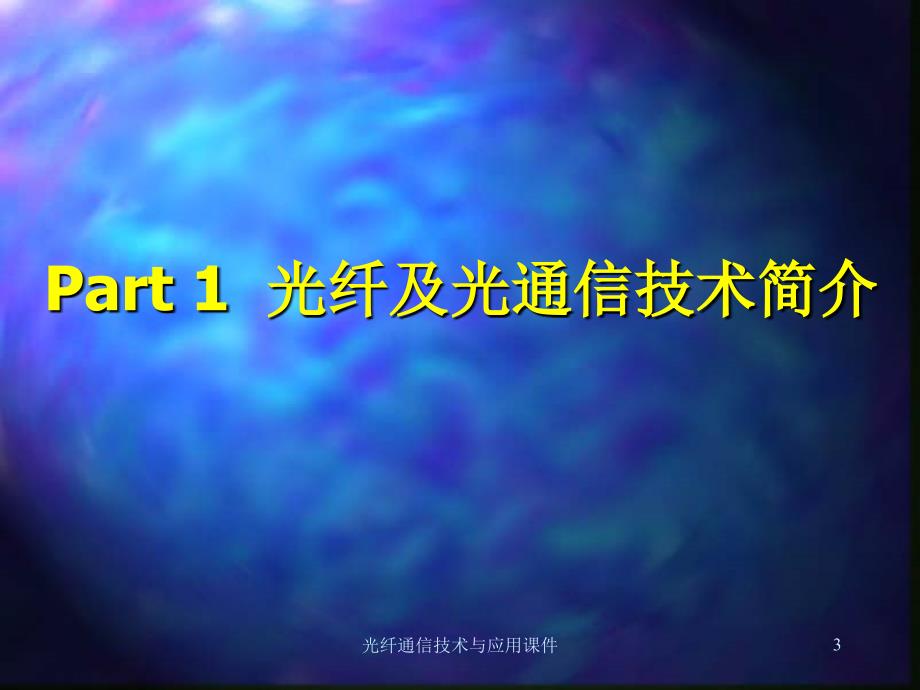 Part 1 光纤及光通信技术简介

光纤通信技术与应用课件

3